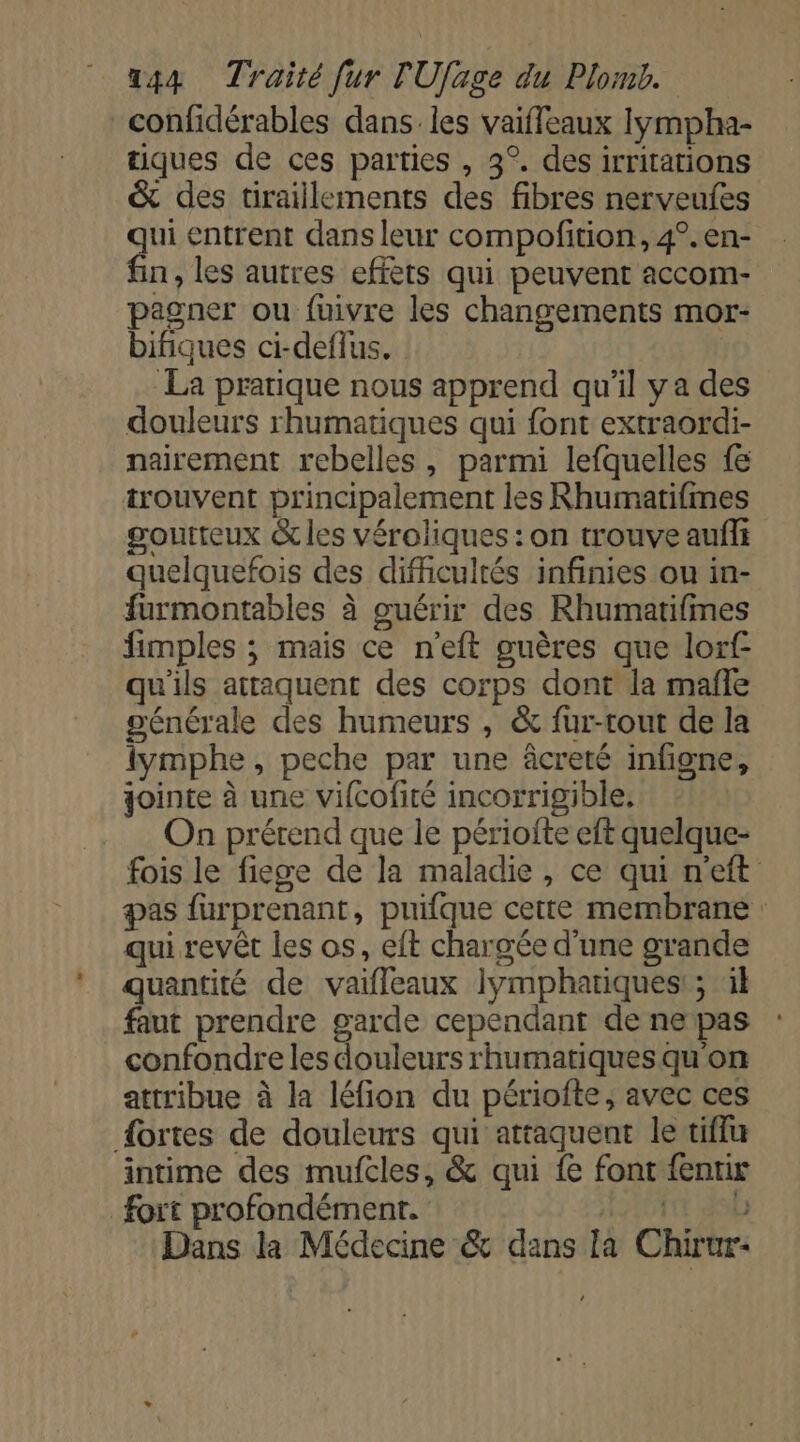 144 Traité fur l'Ufage du Plomb.

confidérables dans les vaiffeaux lymphatiques de ces parties, 3°. des irritations & des tiraillements des fibres nerveufes qui entrent dans leur compofition, 4°. enfin, les autres effets qui peuvent accompagner ou fuivre les changements morbifiques ci-deffus.

La pratique nous apprend qu'il y a des douleurs rhumatiques qui font extraordinairement rebelles, parmi lefquelles fe trouvent principalement les Rhumatifmes goutteux & les véroliques : on trouve auffi quelquefois des difficultés infinies ou infurmontables à guérir des Rhumatifmes fimples ; mais ce n'eft guères que lorfqu'ils attaquent des corps dont la maffe générale des humeurs, & fur-tout de la lymphe, peche par une âcreté infigne, jointe à une vifcofité incorrigible.

On prétend que le périofte eft quelquefois le fiege de la maladie, ce qui n'eft pas furprenant, puifque cette membrane qui revêt les os, eft chargée d'une grande quantité de vaiffeaux lymphatiques ; il faut prendre garde cependant de ne pas confondre les douleurs rhumatiques qu'on attribue à la léfion du périofte, avec ces fortes de douleurs qui attaquent le tiffu intime des mufcles, & qui fe font fentir fort profondément.

Dans la Médecine & dans la Chirur-